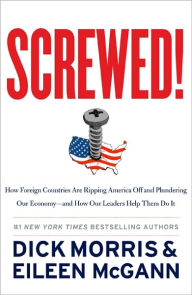 SCREWED!

How Foreign Countries Are Ripping America Off and Plundering Our Economy—and How Our Leaders Help Them Do It

#1 NEW YORK TIMES BESTSELLING AUTHORS

DICK MORRIS & EILEEN McGANN